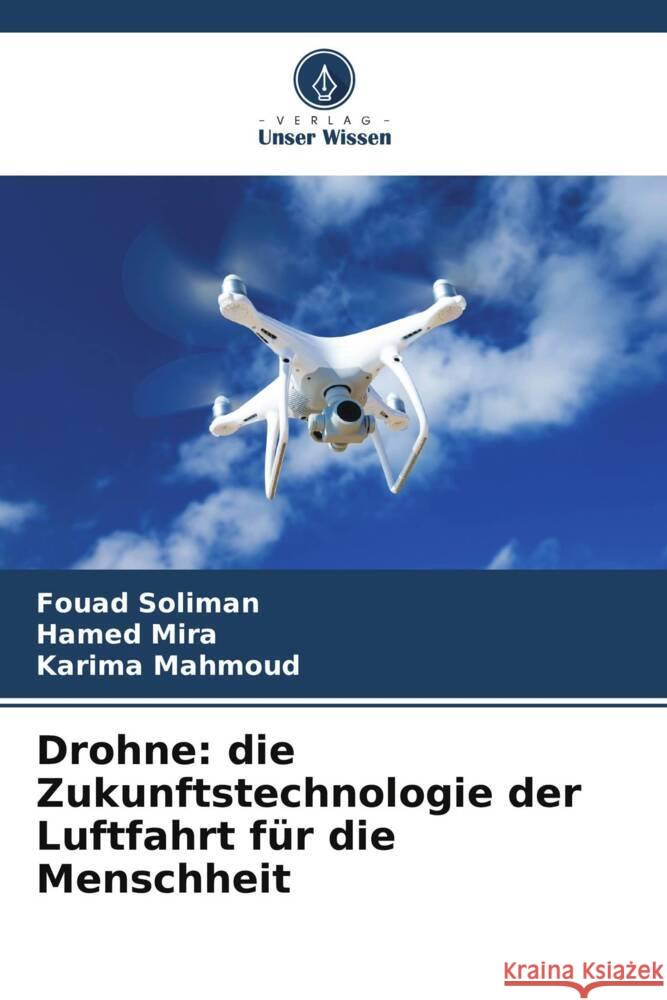 - VERLAG -
Unser Wissen

Fouad Soliman
Hamed Mira
Karima Mahmoud

Drohne: die Zukunftstechnologie der Luftfahrt für die Menschheit